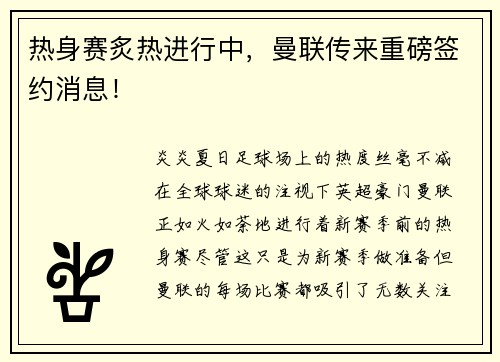 热身赛炙热进行中，曼联传来重磅签约消息！

炎炎夏日足球场上的热度丝毫不减在全球球迷的注视下英超豪门曼联正如火如荼地进行着新赛季前的热身赛尽管这只是为新赛季做准备但曼联的每场比赛都吸引了无数关注